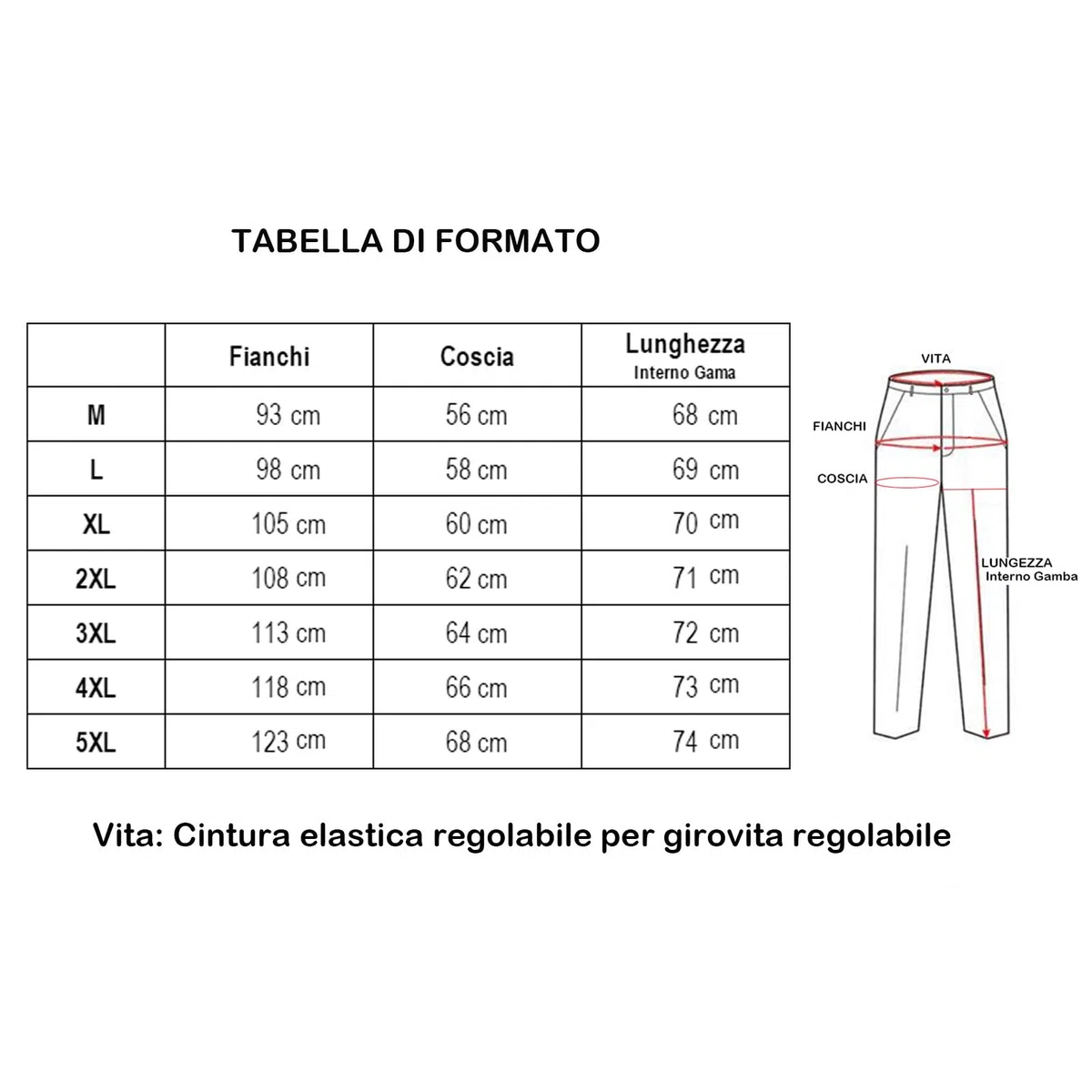 TABELLA DI FORMATO

| | Fianchi | Coscia | Lunghezza Interno Gama |
|---|---|---|---|
| M | 93 cm | 56 cm | 68 cm |
| L | 98 cm | 58 cm | 69 cm |
| XL | 105 cm | 60 cm | 70 cm |
| 2XL | 108 cm | 62 cm | 71 cm |
| 3XL | 113 cm | 64 cm | 72 cm |
| 4XL | 118 cm | 66 cm | 73 cm |
| 5XL | 123 cm | 68 cm | 74 cm |

VITA

FIANCHI

COSCIA

LUNGEZZA Interno Gamba

Vita: Cintura elastica regolabile per girovita regolabile